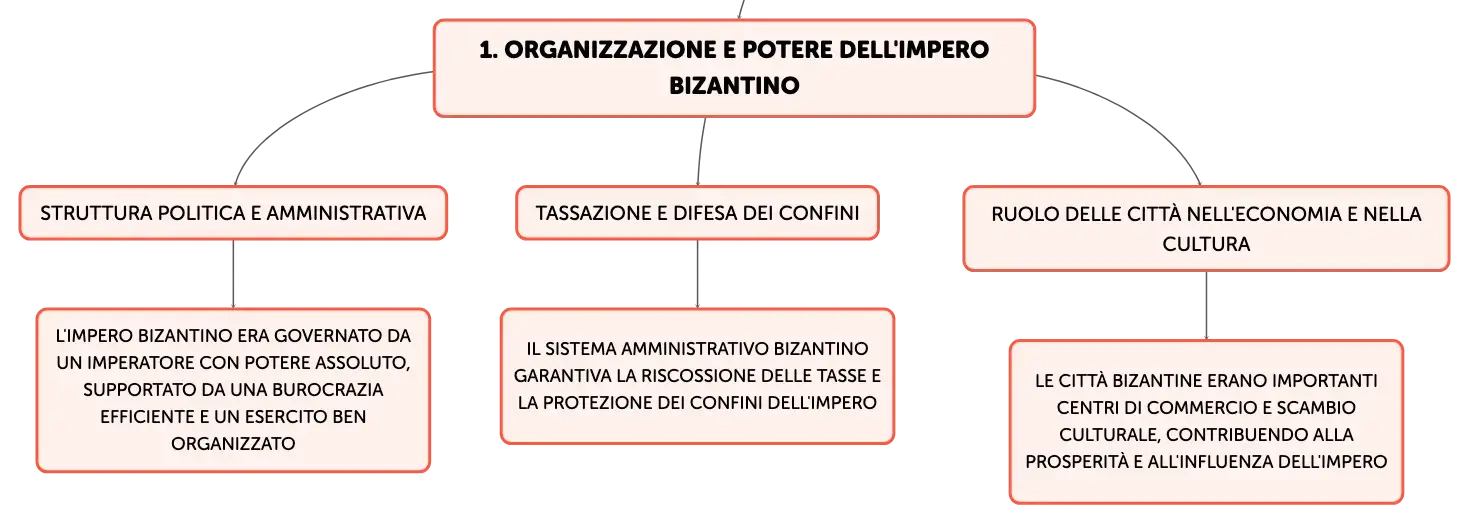 1. ORGANIZZAZIONE E POTERE DELL'IMPERO BIZANTINO

STRUTTURA POLITICA E AMMINISTRATIVA

L'IMPERO BIZANTINO ERA GOVERNATO DA UN IMPERATORE CON POTERE ASSOLUTO, SUPPORTATO DA UNA BUROCRAZIA EFFICIENTE E UN ESERCITO BEN ORGANIZZATO

TASSAZIONE E DIFESA DEI CONFINI

IL SISTEMA AMMINISTRATIVO BIZANTINO GARANTIVA LA RISCOSSIONE DELLE TASSE E LA PROTEZIONE DEI CONFINI DELL'IMPERO

RUOLO DELLE CITTÀ NELL'ECONOMIA E NELLA CULTURA

LE CITTÀ BIZANTINE ERANO IMPORTANTI CENTRI DI COMMERCIO E SCAMBIO CULTURALE, CONTRIBUENDO ALLA PROSPERITÀ E ALL'INFLUENZA DELL'IMPERO